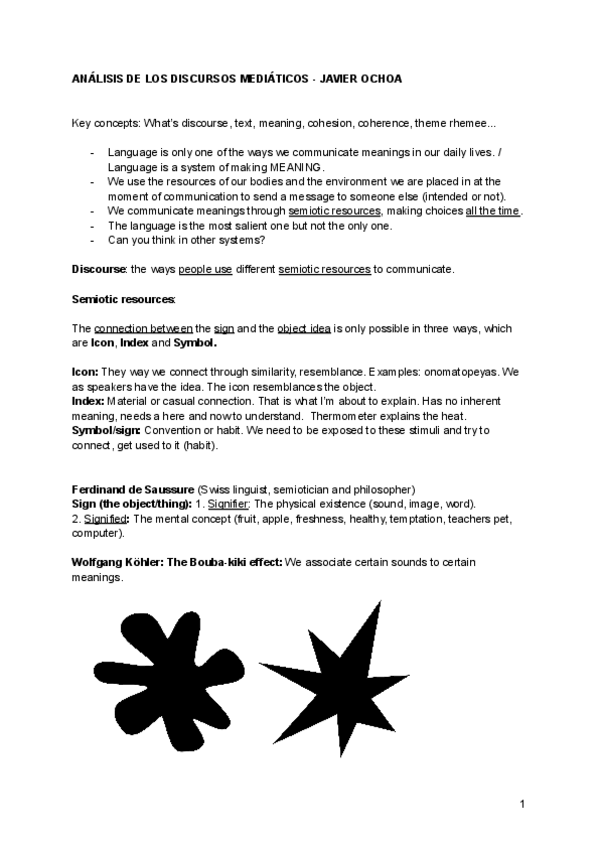 ANÁLISIS DE LOS DISCURSOS MEDIÁTICOS - JAVIER OCHOA

Key concepts: What's discourse, text, meaning, cohesion, coherence, theme rhemee...

- Language is only one of the ways we communicate meanings in our daily lives. / Language is a system of making MEANING.
- We use the resources of our bodies and the environment we are placed in at the moment of communication to send a message to someone else (intended or not).
- We communicate meanings through semiotic resources, making choices all the time.
- The language is the most salient one but not the only one.
- Can you think in other systems?

Discourse: the ways people use different semiotic resources to communicate.

Semiotic resources:

The connection between the sign and the object idea is only possible in three ways, which are Icon, Index and Symbol.

Icon: They way we connect through similarity, resemblance. Examples: onomatopeyas. We as speakers have the idea. The icon resemblances the object.
Index: Material or casual connection. That is what I'm about to explain. Has no inherent meaning, needs a here and now to understand. Thermometer explains the heat.
Symbol/sign: Convention or habit. We need to be exposed to these stimuli and try to connect, get used to it (habit).

Ferdinand de Saussure (Swiss linguist, semiotician and philosopher)
Sign (the object/thing): 1. Signifier: The physical existence (sound, image, word).
2. Signified: The mental concept (fruit, apple, freshness, healthy, temptation, teachers pet, computer).

Wolfgang Köhler: The Bouba-kiki effect: We associate certain sounds to certain meanings.

1